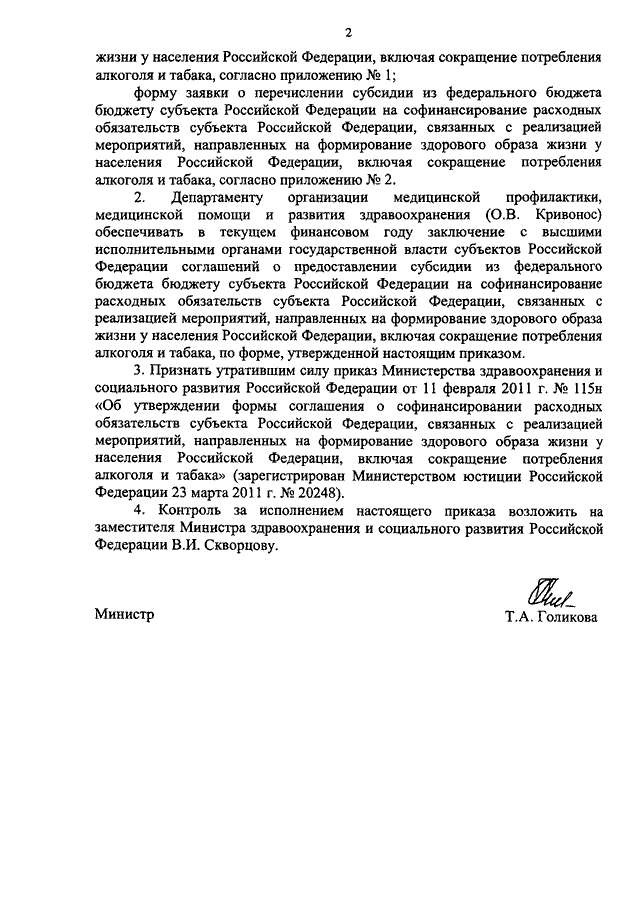 2

жизни у населения Российской Федерации, включая сокращение потребления алкоголя и табака, согласно приложению № 1;

форму заявки о перечислении субсидии из федерального бюджета бюджету субъекта Российской Федерации на софинансирование расходных обязательств субъекта Российской Федерации, связанных с реализацией мероприятий, направленных на формирование здорового образа жизни у населения Российской Федерации, включая сокращение потребления алкоголя и табака, согласно приложению № 2.

2. Департаменту организации медицинской профилактики, медицинской помощи и развития здравоохранения (О.В. Кривонос) обеспечивать в текущем финансовом году заключение с высшими исполнительными органами государственной власти субъектов Российской Федерации соглашений о предоставлении субсидии из федерального бюджета бюджету субъекта Российской Федерации на софинансирование расходных обязательств субъекта Российской Федерации, связанных с реализацией мероприятий, направленных на формирование здорового образа жизни у населения Российской Федерации, включая сокращение потребления алкоголя и табака, по форме, утвержденной настоящим приказом.

3. Признать утратившим силу приказ Министерства здравоохранения и социального развития Российской Федерации от 11 февраля 2011 г. № 115н «Об утверждении формы соглашения о софинансировании расходных обязательств субъекта Российской Федерации, связанных с реализацией мероприятий, направленных на формирование здорового образа жизни у населения Российской Федерации, включая сокращение потребления алкоголя и табака» (зарегистрирован Министерством юстиции Российской Федерации 23 марта 2011 г. № 20248).

4. Контроль за исполнением настоящего приказа возложить на заместителя Министра здравоохранения и социального развития Российской Федерации В.И. Скворцову.

Министр Т.А. Голикова